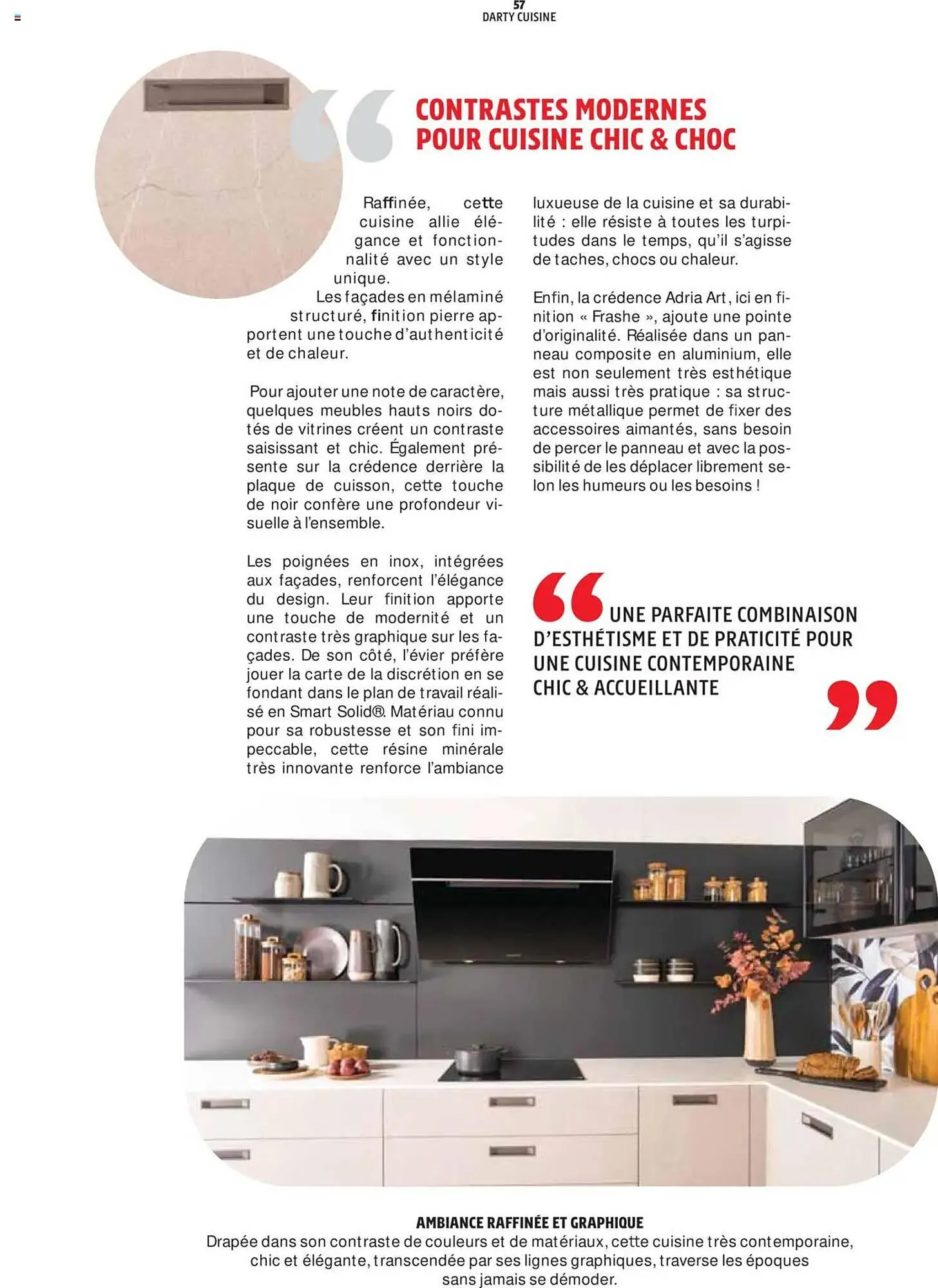 57
DARTY CUISINE

CONTRASTES MODERNES POUR CUISINE CHIC & CHOC

Raffinée, cette cuisine allie élégance et fonctionnalité avec un style unique. Les façades en mélaminé structuré, finition pierre apportent une touche d'authenticité et de chaleur.

Pour ajouter une note de caractère, quelques meubles hauts noirs dotés de vitrines créent un contraste saisissant et chic. Également présente sur la crédence derrière la plaque de cuisson, cette touche de noir confère une profondeur visuelle à l'ensemble.

Les poignées en inox, intégrées aux façades, renforcent l'élégance du design. Leur finition apporte une touche de modernité et un contraste très graphique sur les façades. De son côté, l'évier préfère jouer la carte de la discrétion en se fondant dans le plan de travail réalisé en Smart Solid®. Matériau connu pour sa robustesse et son fini impeccable, cette résine minérale très innovante renforce l'ambiance luxueuse de la cuisine et sa durabilité : elle résiste à toutes les turpitudes dans le temps, qu'il s'agisse de taches, chocs ou chaleur.

Enfin, la crédence Adria Art, ici en finition « Frashe », ajoute une pointe d'originalité. Réalisée dans un panneau composite en aluminium, elle est non seulement très esthétique mais aussi très pratique : sa structure métallique permet de fixer des accessoires aimantés, sans besoin de percer le panneau et avec la possibilité de les déplacer librement selon les humeurs ou les besoins !

UNE PARFAITE COMBINAISON D'ESTHÉTISME ET DE PRATICITÉ POUR UNE CUISINE CONTEMPORAINE CHIC & ACCUEILLANTE

AMBIANCE RAFFINÉE ET GRAPHIQUE
Drapée dans son contraste de couleurs et de matériaux, cette cuisine très contemporaine, chic et élégante, transcendée par ses lignes graphiques, traverse les époques sans jamais se démoder.